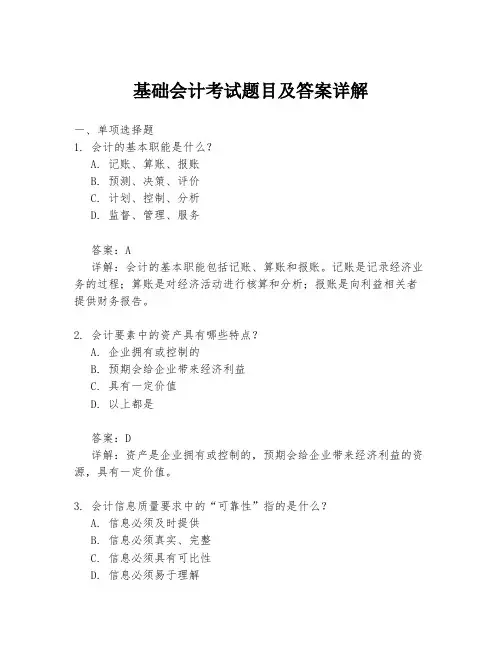 基础会计考试题目及答案详解

一、单项选择题

1. 会计的基本职能是什么？

A. 记账、算账、报账

B. 预测、决策、评价

C. 计划、控制、分析

D. 监督、管理、服务

答案：A

详解：会计的基本职能包括记账、算账和报账。记账是记录经济业务的过程；算账是对经济活动进行核算和分析；报账是向利益相关者提供财务报告。

2. 会计要素中的资产具有哪些特点？

A. 企业拥有或控制的

B. 预期会给企业带来经济利益

C. 具有一定价值

D. 以上都是

答案：D

详解：资产是企业拥有或控制的，预期会给企业带来经济利益的资源，具有一定价值。

3. 会计信息质量要求中的“可靠性”指的是什么？

A. 信息必须及时提供

B. 信息必须真实、完整

C. 信息必须具有可比性

D. 信息必须易于理解